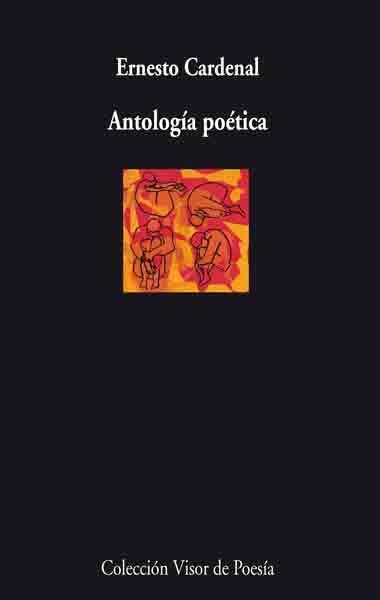 Ernesto Cardenal

Antología poética

Colección Visor de Poesía